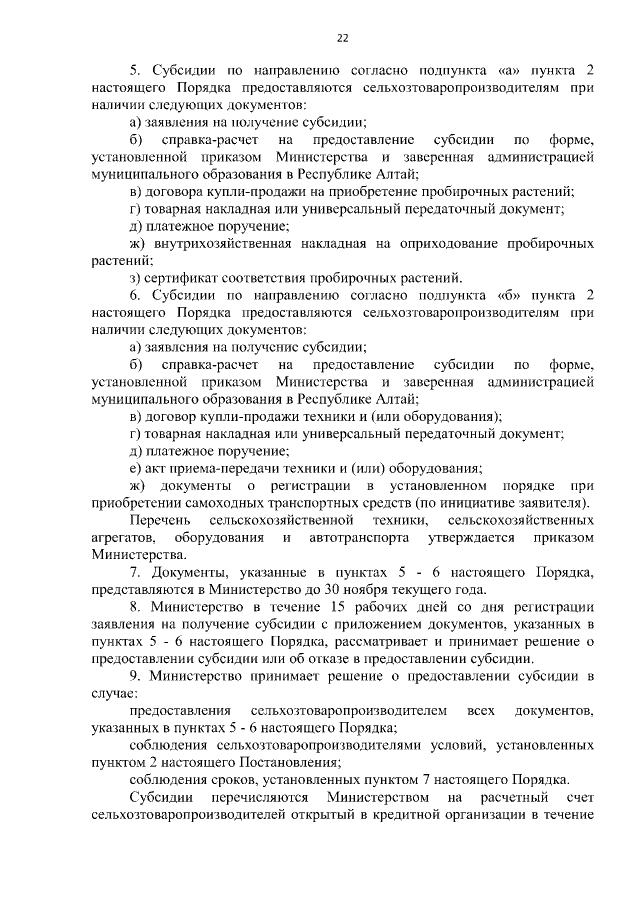 22

5. Субсидии по направлению согласно подпункта «а» пункта 2 настоящего Порядка предоставляются сельхозтоваропроизводителям при наличии следующих документов:

а) заявления на получение субсидии;

б) справка-расчет на предоставление субсидии по форме, установленной приказом Министерства и заверенная администрацией муниципального образования в Республике Алтай;

в) договора купли-продажи на приобретение пробирочных растений;

г) товарная накладная или универсальный передаточный документ;

д) платежное поручение;

ж) внутрихозяйственная накладная на оприходование пробирочных растений;

з) сертификат соответствия пробирочных растений.

6. Субсидии по направлению согласно подпункта «б» пункта 2 настоящего Порядка предоставляются сельхозтоваропроизводителям при наличии следующих документов:

а) заявления на получение субсидии;

б) справка-расчет на предоставление субсидии по форме, установленной приказом Министерства и заверенная администрацией муниципального образования в Республике Алтай;

в) договор купли-продажи техники и (или оборудования);

г) товарная накладная или универсальный передаточный документ;

д) платежное поручение;

е) акт приема-передачи техники и (или) оборудования;

ж) документы о регистрации в установленном порядке при приобретении самоходных транспортных средств (по инициативе заявителя).

Перечень сельскохозяйственной техники, сельскохозяйственных агрегатов, оборудования и автотранспорта утверждается приказом Министерства.

7. Документы, указанные в пунктах 5 - 6 настоящего Порядка, представляются в Министерство до 30 ноября текущего года.

8. Министерство в течение 15 рабочих дней со дня регистрации заявления на получение субсидии с приложением документов, указанных в пунктах 5 - 6 настоящего Порядка, рассматривает и принимает решение о предоставлении субсидии или об отказе в предоставлении субсидии.

9. Министерство принимает решение о предоставлении субсидии в случае:

предоставления сельхозтоваропроизводителем всех документов, указанных в пунктах 5 - 6 настоящего Порядка;

соблюдения сельхозтоваропроизводителями условий, установленных пунктом 2 настоящего Постановления;

соблюдения сроков, установленных пунктом 7 настоящего Порядка.

Субсидии перечисляются Министерством на расчетный счет сельхозтоваропроизводителей открытый в кредитной организации в течение